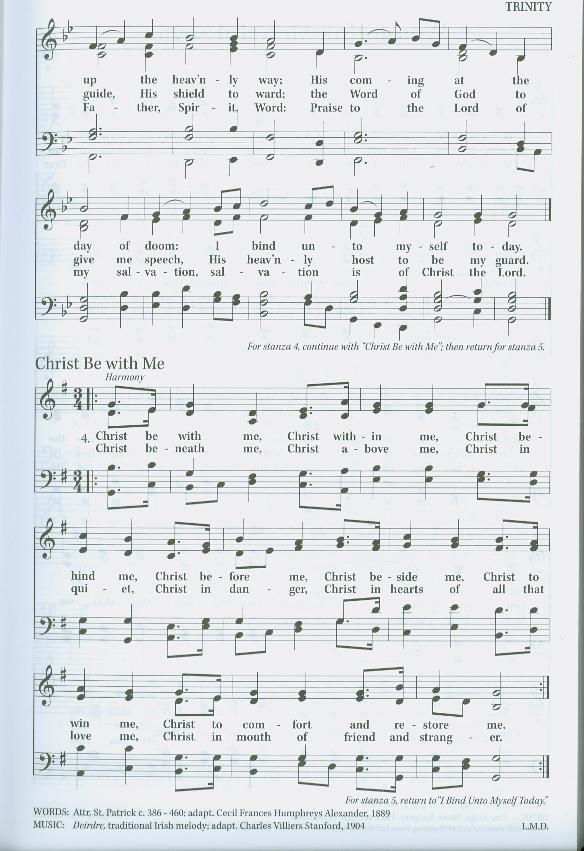 TRINITY

up the heav'n - ly way; His com - ing at the
guide, His shield to ward; the Word of God to
Fa - ther, Spir - it, Word: Praise to the Lord of

day of doom: I bind un - to my - self to - day.
give me speech, His heav'n - ly host to be my guard.
my sal - va - tion, sal - va - tion is of Christ the Lord.

For stanza 4, continue with "Christ Be with Me"; then return for stanza 5.

Christ Be with Me

Harmony

4. Christ be with me, Christ with - in me, Christ be -
Christ be - neath me, Christ a - bove me, Christ in

hind me, Christ be - fore me, Christ be - side me, Christ to
qui - et, Christ in dan - ger, Christ in hearts of all that

win me, Christ to com - fort and re - store me.
love me, Christ in mouth of friend and strang - er.

For stanza 5, return to "I Bind Unto Myself Today."

WORDS: Attr. St. Patrick c. 386 - 460; adapt. Cecil Frances Humphreys Alexander, 1889
MUSIC: Deirdre, traditional Irish melody; adapt. Charles Villiers Stanford, 1904 L.M.D.